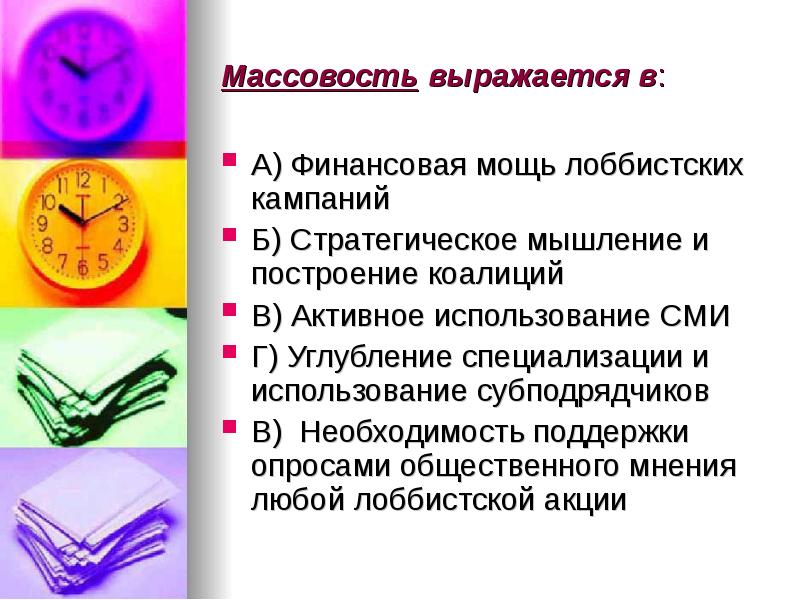 Массовость выражается в:

А) Финансовая мощь лоббистских кампаний

Б) Стратегическое мышление и построение коалиций

В) Активное использование СМИ

Г) Углубление специализации и использование субподрядчиков

В) Необходимость поддержки опросами общественного мнения любой лоббистской акции